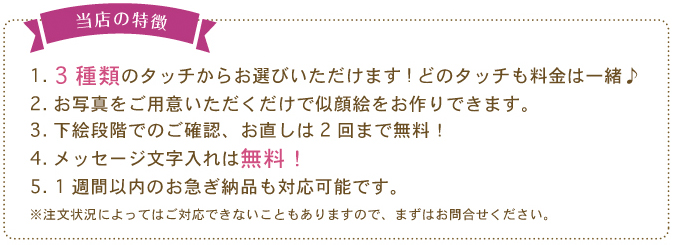 当店の特徴

1. 3 種類のタッチからお選びいただけます！どのタッチも料金は一緒♪
2. お写真をご用意いただくだけで似顔絵をお作りできます。
3. 下絵段階でのご確認、お直しは 2 回まで無料！
4. メッセージ文字入れは無料！
5. 1 週間以内のお急ぎ納品も対応可能です。
※注文状況によってはご対応できないこともありますので、まずはお問合せください。